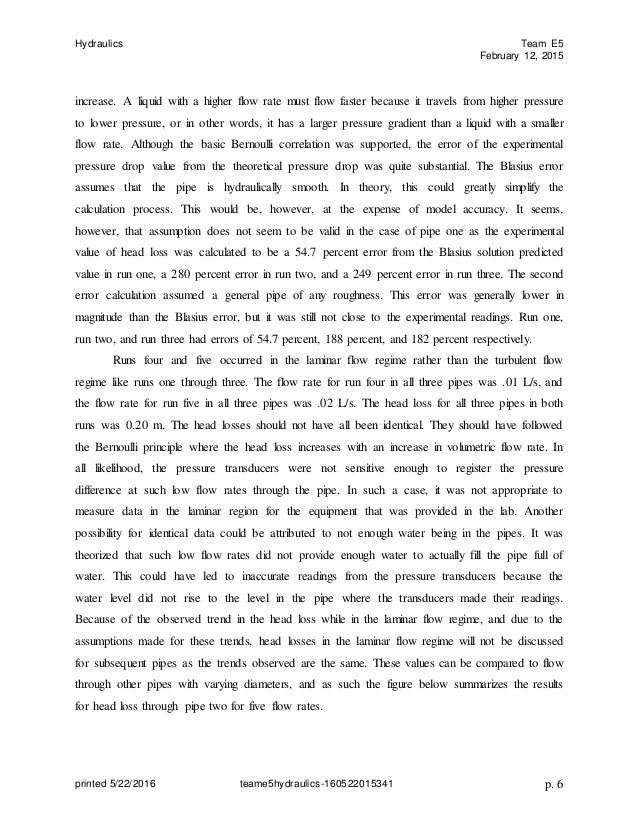 Hydraulics

Team E5
February 12, 2015

increase. A liquid with a higher flow rate must flow faster because it travels from higher pressure to lower pressure, or in other words, it has a larger pressure gradient than a liquid with a smaller flow rate. Although the basic Bernoulli correlation was supported, the error of the experimental pressure drop value from the theoretical pressure drop was quite substantial. The Blasius error assumes that the pipe is hydraulically smooth. In theory, this could greatly simplify the calculation process. This would be, however, at the expense of model accuracy. It seems, however, that assumption does not seem to be valid in the case of pipe one as the experimental value of head loss was calculated to be a 54.7 percent error from the Blasius solution predicted value in run one, a 280 percent error in run two, and a 249 percent error in run three. The second error calculation assumed a general pipe of any roughness. This error was generally lower in magnitude than the Blasius error, but it was still not close to the experimental readings. Run one, run two, and run three had errors of 54.7 percent, 188 percent, and 182 percent respectively.

Runs four and five occurred in the laminar flow regime rather than the turbulent flow regime like runs one through three. The flow rate for run four in all three pipes was .01 L/s, and the flow rate for run five in all three pipes was .02 L/s. The head loss for all three pipes in both runs was 0.20 m. The head losses should not have all been identical. They should have followed the Bernoulli principle where the head loss increases with an increase in volumetric flow rate. In all likelihood, the pressure transducers were not sensitive enough to register the pressure difference at such low flow rates through the pipe. In such a case, it was not appropriate to measure data in the laminar region for the equipment that was provided in the lab. Another possibility for identical data could be attributed to not enough water being in the pipes. It was theorized that such low flow rates did not provide enough water to actually fill the pipe full of water. This could have led to inaccurate readings from the pressure transducers because the water level did not rise to the level in the pipe where the transducers made their readings. Because of the observed trend in the head loss while in the laminar flow regime, and due to the assumptions made for these trends, head losses in the laminar flow regime will not be discussed for subsequent pipes as the trends observed are the same. These values can be compared to flow through other pipes with varying diameters, and as such the figure below summarizes the results for head loss through pipe two for five flow rates.

printed 5/22/2016 teame5hydraulics-160522015341 p. 6